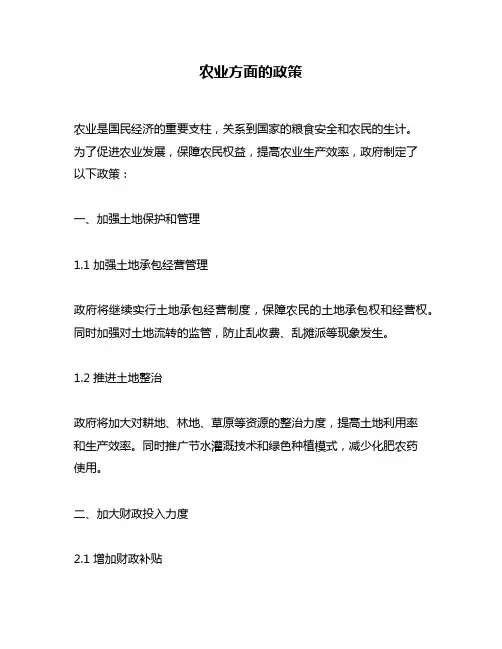 农业方面的政策

农业是国民经济的重要支柱，关系到国家的粮食安全和农民的生计。为了促进农业发展，保障农民权益，提高农业生产效率，政府制定了以下政策：

一、加强土地保护和管理

1.1 加强土地承包经营管理

政府将继续实行土地承包经营制度，保障农民的土地承包权和经营权。同时加强对土地流转的监管，防止乱收费、乱摊派等现象发生。

1.2 推进土地整治

政府将加大对耕地、林地、草原等资源的整治力度，提高土地利用率和生产效率。同时推广节水灌溉技术和绿色种植模式，减少化肥农药使用。

二、加大财政投入力度

2.1 增加财政补贴